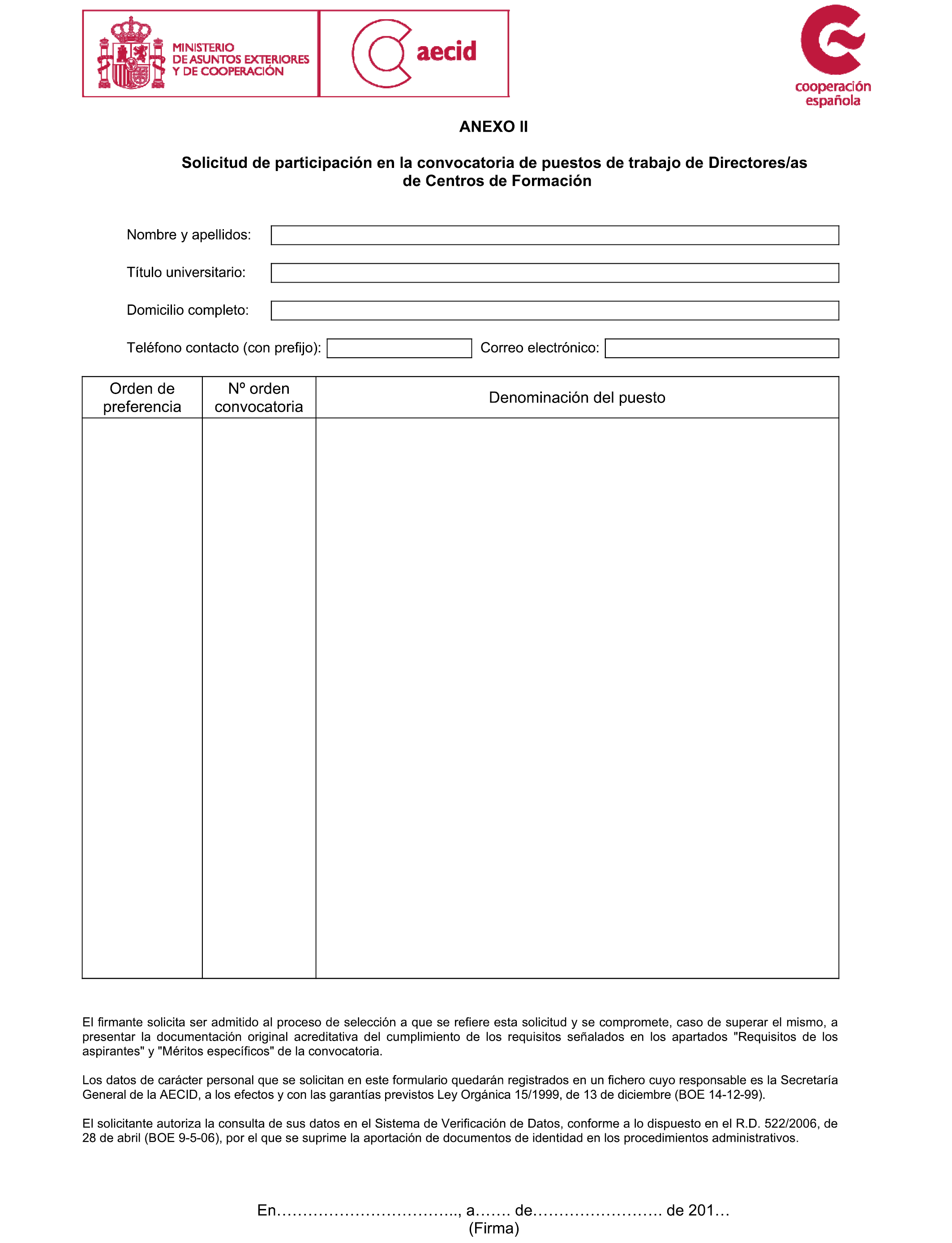 MINISTERIO
DE ASUNTOS EXTERIORES
Y DE COOPERACIÓN

aecid

cooperación
española

ANEXO II

Solicitud de participación en la convocatoria de puestos de trabajo de Directores/as de Centros de Formación

Nombre y apellidos:

Título universitario:

Domicilio completo:

Teléfono contacto (con prefijo): Correo electrónico:

| Orden de preferencia | Nº orden convocatoria | Denominación del puesto |
|---|---|---|
| | | |

El firmante solicita ser admitido al proceso de selección a que se refiere esta solicitud y se compromete, caso de superar el mismo, a presentar la documentación original acreditativa del cumplimiento de los requisitos señalados en los apartados "Requisitos de los aspirantes" y "Méritos específicos" de la convocatoria.

Los datos de carácter personal que se solicitan en este formulario quedarán registrados en un fichero cuyo responsable es la Secretaría General de la AECID, a los efectos y con las garantías previstos Ley Orgánica 15/1999, de 13 de diciembre (BOE 14-12-99).

El solicitante autoriza la consulta de sus datos en el Sistema de Verificación de Datos, conforme a lo dispuesto en el R.D. 522/2006, de 28 de abril (BOE 9-5-06), por el que se suprime la aportación de documentos de identidad en los procedimientos administrativos.

En…………………………….., a……. de……………………. de 201…
(Firma)